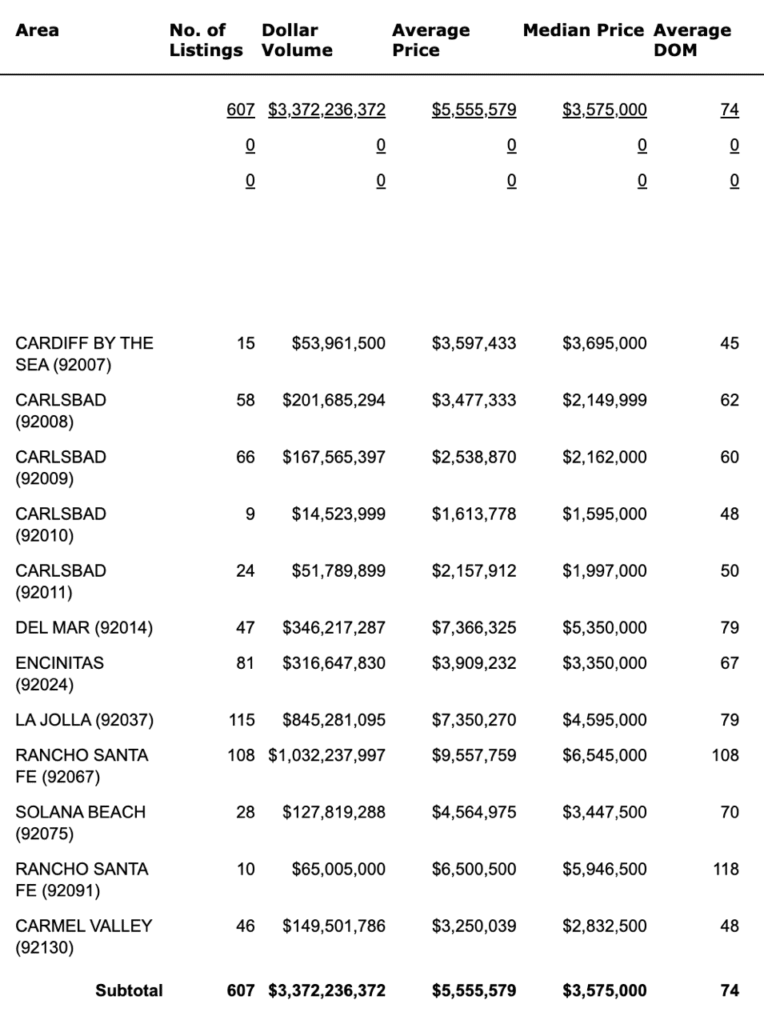 | Area | No. of Listings | Dollar Volume | Average Price | Median Price | Average DOM |
|---|---|---|---|---|---|
| | 607 | $3,372,236,372 | $5,555,579 | $3,575,000 | 74 |
| | 0 | 0 | 0 | 0 | 0 |
| | 0 | 0 | 0 | 0 | 0 |
| CARDIFF BY THE SEA (92007) | 15 | $53,961,500 | $3,597,433 | $3,695,000 | 45 |
| CARLSBAD (92008) | 58 | $201,685,294 | $3,477,333 | $2,149,999 | 62 |
| CARLSBAD (92009) | 66 | $167,565,397 | $2,538,870 | $2,162,000 | 60 |
| CARLSBAD (92010) | 9 | $14,523,999 | $1,613,778 | $1,595,000 | 48 |
| CARLSBAD (92011) | 24 | $51,789,899 | $2,157,912 | $1,997,000 | 50 |
| DEL MAR (92014) | 47 | $346,217,287 | $7,366,325 | $5,350,000 | 79 |
| ENCINITAS (92024) | 81 | $316,647,830 | $3,909,232 | $3,350,000 | 67 |
| LA JOLLA (92037) | 115 | $845,281,095 | $7,350,270 | $4,595,000 | 79 |
| RANCHO SANTA FE (92067) | 108 | $1,032,237,997 | $9,557,759 | $6,545,000 | 108 |
| SOLANA BEACH (92075) | 28 | $127,819,288 | $4,564,975 | $3,447,500 | 70 |
| RANCHO SANTA FE (92091) | 10 | $65,005,000 | $6,500,500 | $5,946,500 | 118 |
| CARMEL VALLEY (92130) | 46 | $149,501,786 | $3,250,039 | $2,832,500 | 48 |
| Subtotal | 607 | $3,372,236,372 | $5,555,579 | $3,575,000 | 74 |